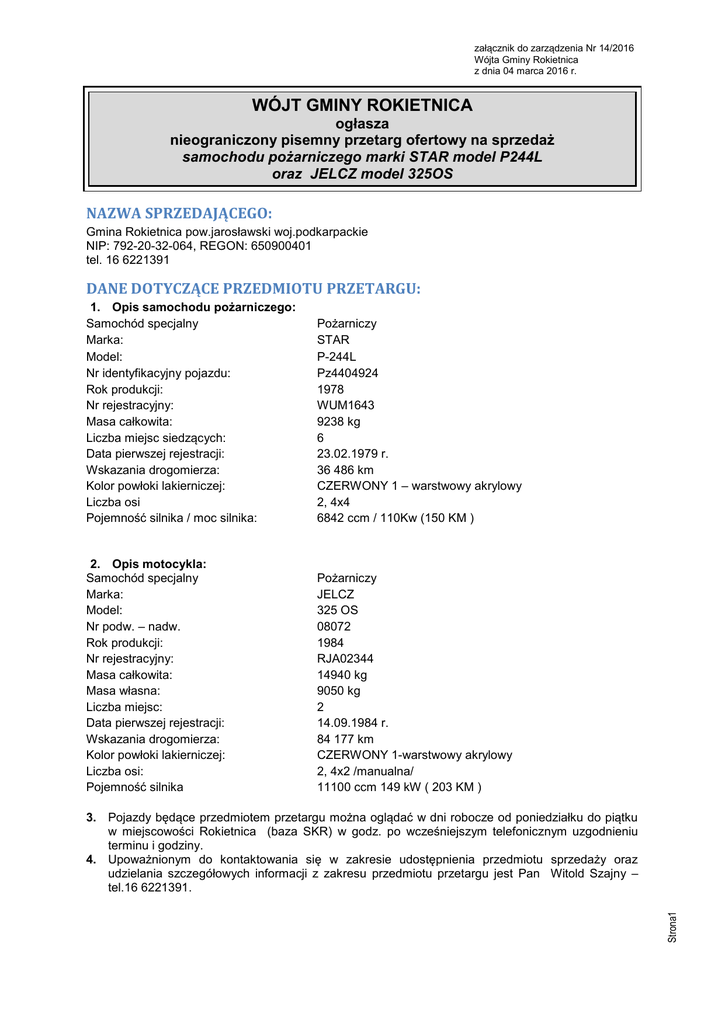 załącznik do zarządzenia Nr 14/2016
Wójta Gminy Rokietnica
z dnia 04 marca 2016 r.

WÓJT GMINY ROKIETNICA
ogłasza
nieograniczony pisemny przetarg ofertowy na sprzedaż
samochodu pożarniczego marki STAR model P244L
oraz JELCZ model 325OS

NAZWA SPRZEDAJĄCEGO:
Gmina Rokietnica pow.jarosławski woj.podkarpackie
NIP: 792-20-32-064, REGON: 650900401
tel. 16 6221391

DANE DOTYCZĄCE PRZEDMIOTU PRZETARGU:
1. Opis samochodu pożarniczego:

| | |
|---|---|
| Samochód specjalny | Pożarniczy |
| Marka: | STAR |
| Model: | P-244L |
| Nr identyfikacyjny pojazdu: | Pz4404924 |
| Rok produkcji: | 1978 |
| Nr rejestracyjny: | WUM1643 |
| Masa całkowita: | 9238 kg |
| Liczba miejsc siedzących: | 6 |
| Data pierwszej rejestracji: | 23.02.1979 r. |
| Wskazania drogomierza: | 36 486 km |
| Kolor powłoki lakierniczej: | CZERWONY 1 – warstwowy akrylowy |
| Liczba osi | 2, 4x4 |
| Pojemność silnika / moc silnika: | 6842 ccm / 110Kw (150 KM ) |

2. Opis motocykla:

| | |
|---|---|
| Samochód specjalny | Pożarniczy |
| Marka: | JELCZ |
| Model: | 325 OS |
| Nr podw. – nadw. | 08072 |
| Rok produkcji: | 1984 |
| Nr rejestracyjny: | RJA02344 |
| Masa całkowita: | 14940 kg |
| Masa własna: | 9050 kg |
| Liczba miejsc: | 2 |
| Data pierwszej rejestracji: | 14.09.1984 r. |
| Wskazania drogomierza: | 84 177 km |
| Kolor powłoki lakierniczej: | CZERWONY 1-warstwowy akrylowy |
| Liczba osi: | 2, 4x2 /manualna/ |
| Pojemność silnika | 11100 ccm 149 kW ( 203 KM ) |

3. Pojazdy będące przedmiotem przetargu można oglądać w dni robocze od poniedziałku do piątku w miejscowości Rokietnica (baza SKR) w godz. po wcześniejszym telefonicznym uzgodnieniu terminu i godziny.
4. Upoważnionym do kontaktowania się w zakresie udostępnienia przedmiotu sprzedaży oraz udzielania szczegółowych informacji z zakresu przedmiotu przetargu jest Pan Witold Szajny – tel.16 6221391.

Strona1